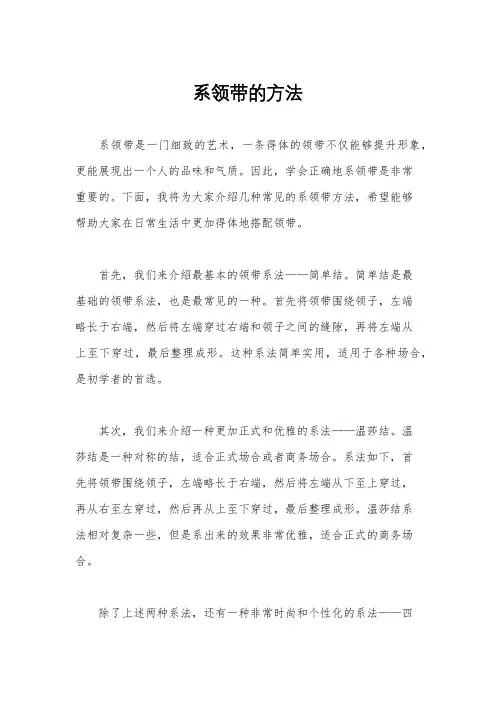 系领带的方法

系领带是一门细致的艺术，一条得体的领带不仅能够提升形象，更能展现出一个人的品味和气质。因此，学会正确地系领带是非常重要的。下面，我将为大家介绍几种常见的系领带方法，希望能够帮助大家在日常生活中更加得体地搭配领带。

首先，我们来介绍最基本的领带系法——简单结。简单结是最基础的领带系法，也是最常见的一种。首先将领带围绕领子，左端略长于右端，然后将左端穿过右端和领子之间的缝隙，再将左端从上至下穿过，最后整理成形。这种系法简单实用，适用于各种场合，是初学者的首选。

其次，我们来介绍一种更加正式和优雅的系法——温莎结。温莎结是一种对称的结，适合正式场合或者商务场合。系法如下，首先将领带围绕领子，左端略长于右端，然后将左端从下至上穿过，再从右至左穿过，然后再从上至下穿过，最后整理成形。温莎结系法相对复杂一些，但是系出来的效果非常优雅，适合正式的商务场合。

除了上述两种系法，还有一种非常时尚和个性化的系法——四